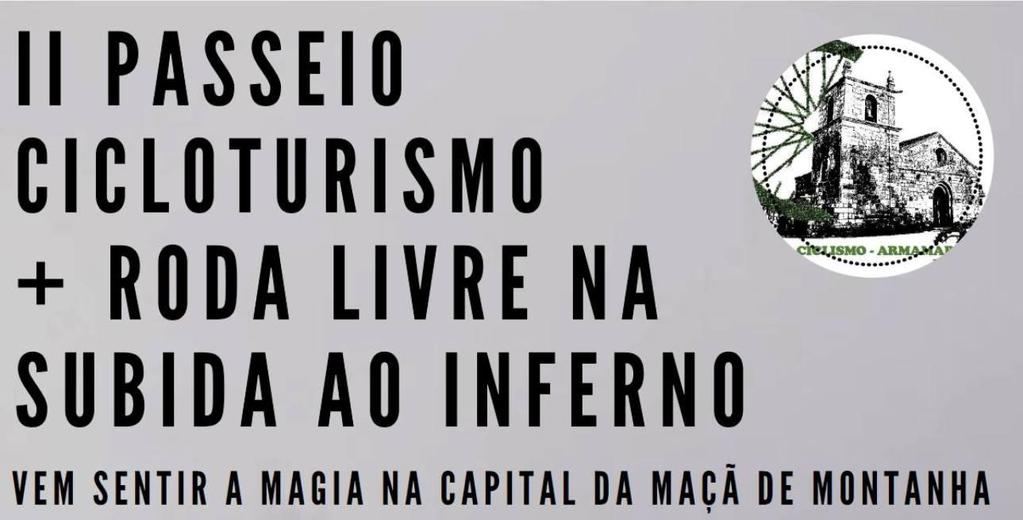 II PASSEIO CICLOTURISMO + RODA LIVRE NA SUBIDA AO INFERNO

CICLISMO - ARMAMAR

VEM SENTIR A MAGIA NA CAPITAL DA MAÇÃ DE MONTANHA